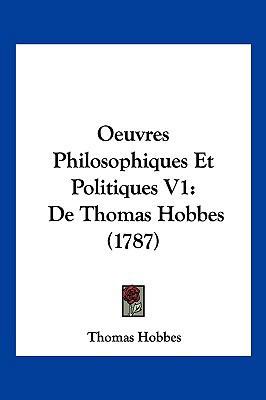 Oeuvres Philosophiques Et Politiques V1: De Thomas Hobbes (1787)

Thomas Hobbes